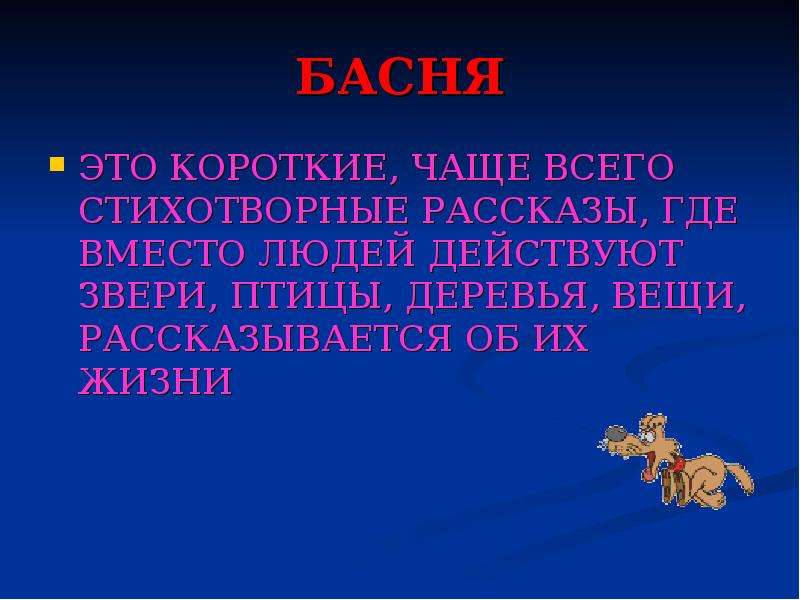 БАСНЯ

ЭТО КОРОТКИЕ, ЧАЩЕ ВСЕГО СТИХОТВОРНЫЕ РАССКАЗЫ, ГДЕ ВМЕСТО ЛЮДЕЙ ДЕЙСТВУЮТ ЗВЕРИ, ПТИЦЫ, ДЕРЕВЬЯ, ВЕЩИ, РАССКАЗЫВАЕТСЯ ОБ ИХ ЖИЗНИ